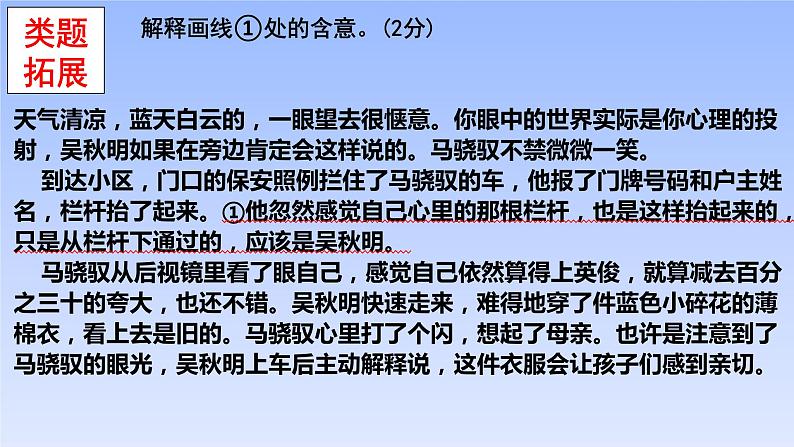 类题拓展

解释画线①处的含意。（2分）

天气清凉，蓝天白云的，一眼望去很惬意。你眼中的世界实际是你心理的投射，吴秋明如果在旁边肯定会这样说的。马骁驭不禁微微一笑。

到达小区，门口的保安照例拦住了马骁驭的车，他报了门牌号码和户主姓名，栏杆抬了起来。①他忽然感觉自己心里的那根栏杆，也是这样抬起来的，只是从栏杆下通过的，应该是吴秋明。

马骁驭从后视镜里看了眼自己，感觉自己依然算得上英俊，就算减去百分之三十的夸大，也还不错。吴秋明快速走来，难得地穿了件蓝色小碎花的薄棉衣，看上去是旧的。马骁驭心里打了个闪，想起了母亲。也许是注意到了马骁驭的眼光，吴秋明上车后主动解释说，这件衣服会让孩子们感到亲切。